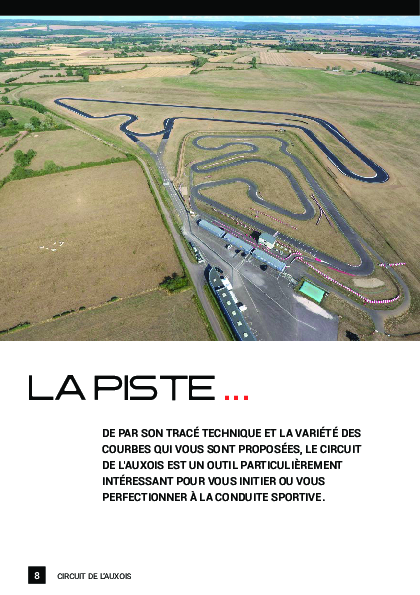 LA PISTE ...

DE PAR SON TRACÉ TECHNIQUE ET LA VARIÉTÉ DES COURBES QUI VOUS SONT PROPOSÉES, LE CIRCUIT DE L'AUXOIS EST UN OUTIL PARTICULIÈREMENT INTÉRESSANT POUR VOUS INITIER OU VOUS PERFECTIONNER À LA CONDUITE SPORTIVE.

8 CIRCUIT DE L'AUXOIS